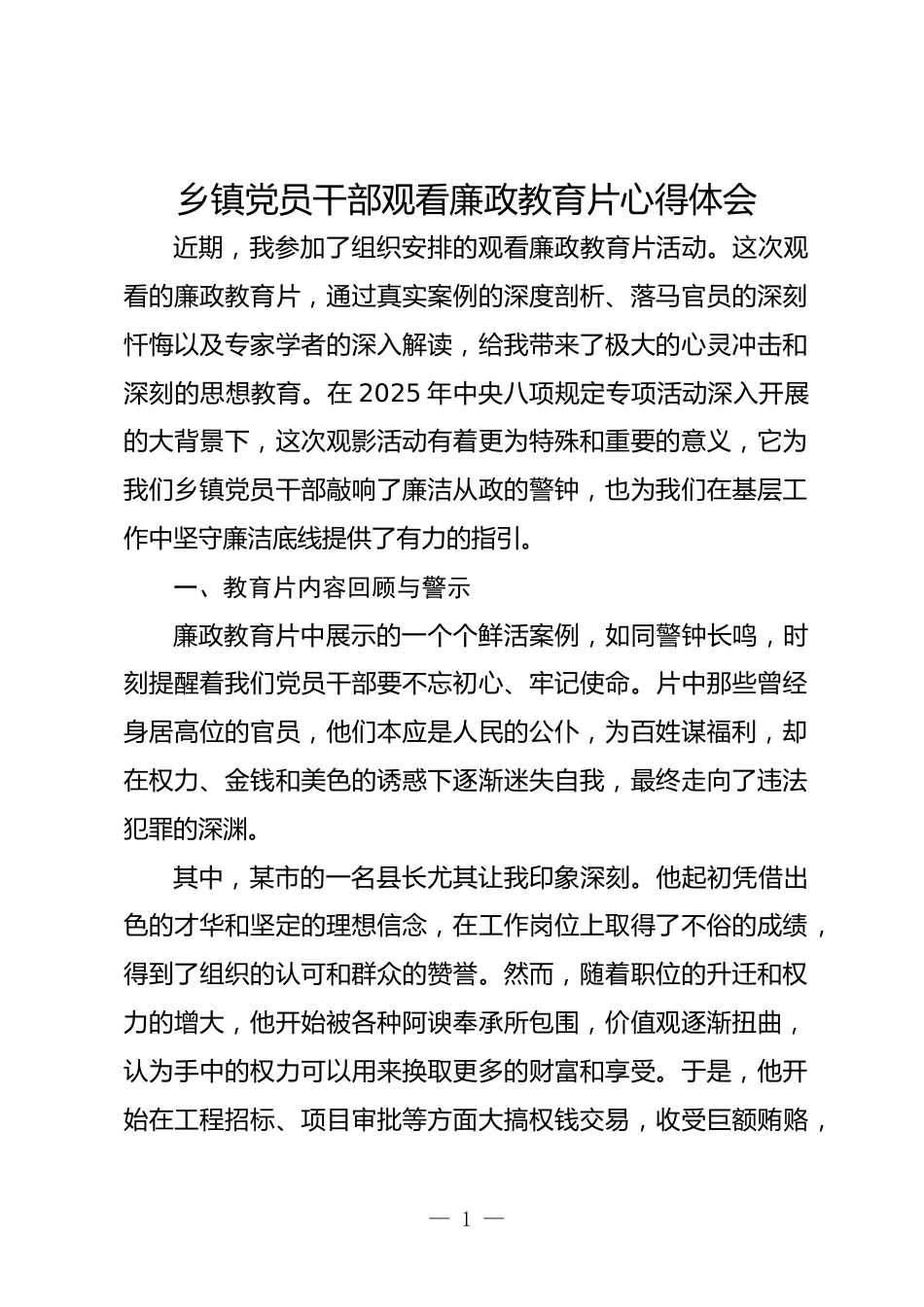 乡镇党员干部观看廉政教育片心得体会

近期，我参加了组织安排的观看廉政教育片活动。这次观看的廉政教育片，通过真实案例的深度剖析、落马官员的深刻忏悔以及专家学者的深入解读，给我带来了极大的心灵冲击和深刻的思想教育。在 2025 年中央八项规定专项活动深入开展的大背景下，这次观影活动有着更为特殊和重要的意义，它为我们乡镇党员干部敲响了廉洁从政的警钟，也为我们在基层工作中坚守廉洁底线提供了有力的指引。

一、教育片内容回顾与警示

廉政教育片中展示的一个个鲜活案例，如同警钟长鸣，时刻提醒着我们党员干部要不忘初心、牢记使命。片中那些曾经身居高位的官员，他们本应是人民的公仆，为百姓谋福利，却在权力、金钱和美色的诱惑下逐渐迷失自我，最终走向了违法犯罪的深渊。

其中，某市的一名县长尤其让我印象深刻。他起初凭借出色的才华和坚定的理想信念，在工作岗位上取得了不俗的成绩，得到了组织的认可和群众的赞誉。然而，随着职位的升迁和权力的增大，他开始被各种阿谀奉承所包围，价值观逐渐扭曲，认为手中的权力可以用来换取更多的财富和享受。于是，他开始在工程招标、项目审批等方面大搞权钱交易，收受巨额贿赂，

— 1 —